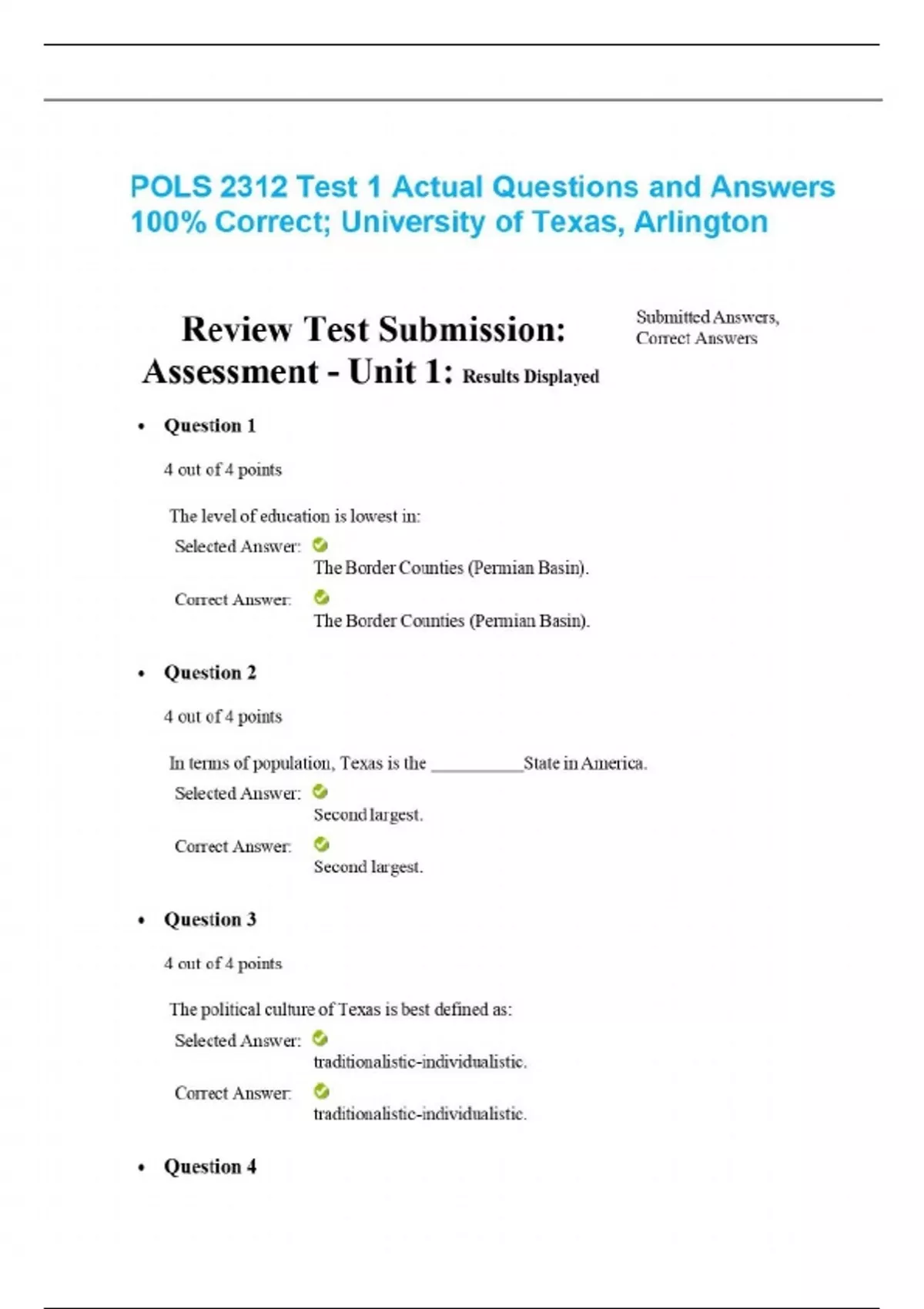 POLS 2312 Test 1 Actual Questions and Answers 100% Correct; University of Texas, Arlington

Review Test Submission: Assessment - Unit 1: Results Displayed

Submitted Answers, Correct Answers

• Question 1

4 out of 4 points

The level of education is lowest in:

Selected Answer: The Border Counties (Permian Basin).

Correct Answer: The Border Counties (Permian Basin).

• Question 2

4 out of 4 points

In terms of population, Texas is the __________State in America.

Selected Answer: Second largest.

Correct Answer: Second largest.

• Question 3

4 out of 4 points

The political culture of Texas is best defined as:

Selected Answer: traditionalistic-individualistic.

Correct Answer: traditionalistic-individualistic.

• Question 4